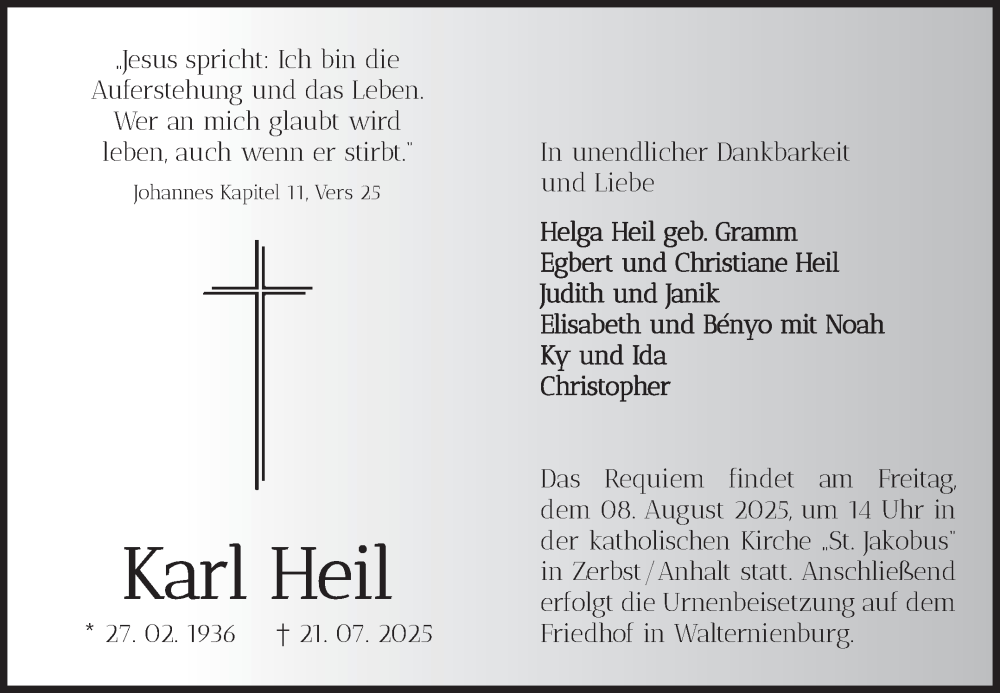 „Jesus spricht: Ich bin die Auferstehung und das Leben. Wer an mich glaubt wird leben, auch wenn er stirbt."

Johannes Kapitel 11, Vers 25

Karl Heil

* 27. 02. 1936 † 21. 07. 2025

In unendlicher Dankbarkeit und Liebe

Helga Heil geb. Gramm
Egbert und Christiane Heil
Judith und Janik
Elisabeth und Bényo mit Noah
Ky und Ida
Christopher

Das Requiem findet am Freitag, dem 08. August 2025, um 14 Uhr in der katholischen Kirche „St. Jakobus" in Zerbst/Anhalt statt. Anschließend erfolgt die Urnenbeisetzung auf dem Friedhof in Walternienburg.